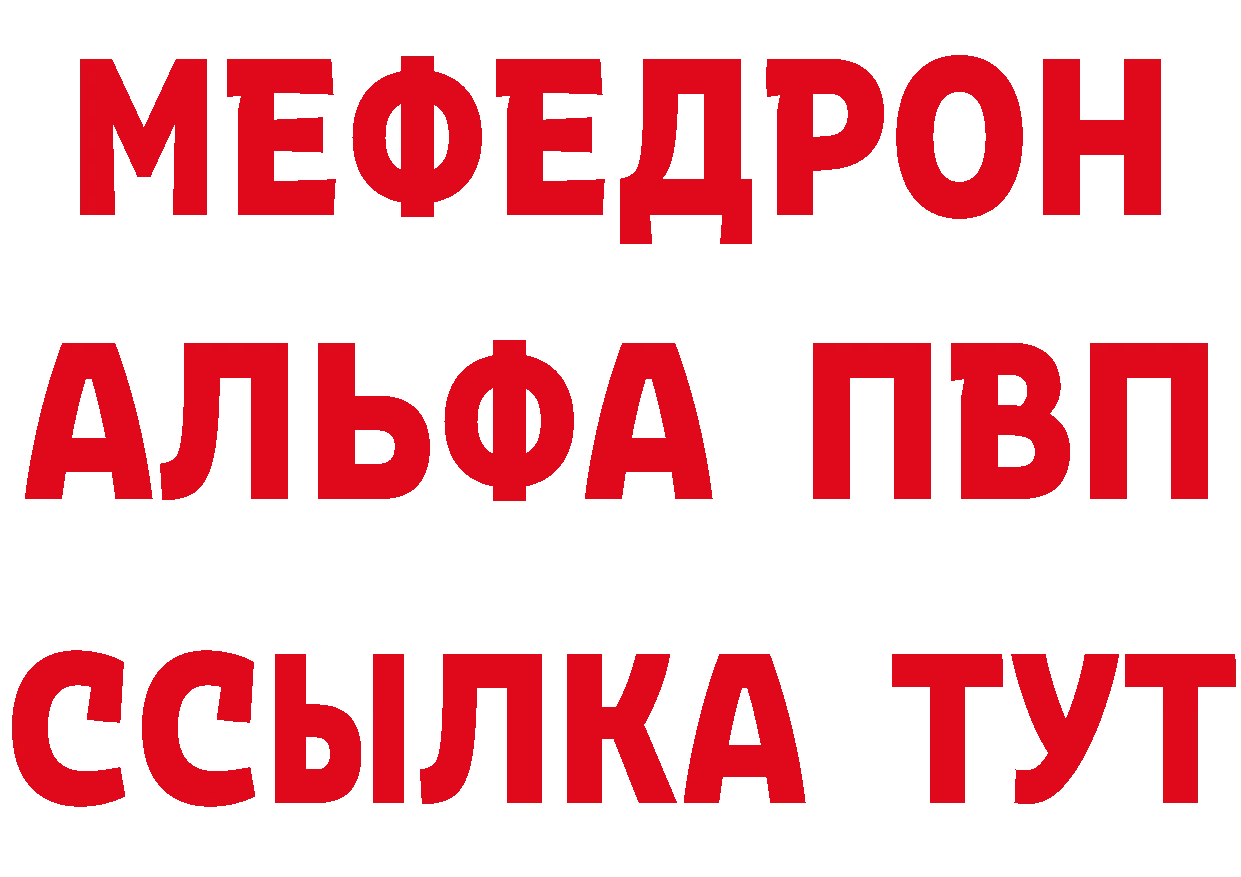 МЕФЕДРОН
АЛЬФА ПВП
ССЫЛКА ТУТ